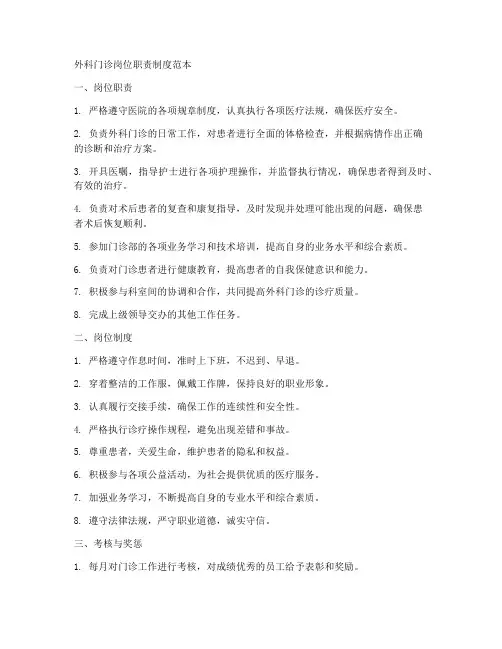 外科门诊岗位职责制度范本

一、岗位职责

1. 严格遵守医院的各项规章制度，认真执行各项医疗法规，确保医疗安全。

2. 负责外科门诊的日常工作，对患者进行全面的体格检查，并根据病情作出正确的诊断和治疗方案。

3. 开具医嘱，指导护士进行各项护理操作，并监督执行情况，确保患者得到及时、有效的治疗。

4. 负责对术后患者的复查和康复指导，及时发现并处理可能出现的问题，确保患者术后恢复顺利。

5. 参加门诊部的各项业务学习和技术培训，提高自身的业务水平和综合素质。

6. 负责对门诊患者进行健康教育，提高患者的自我保健意识和能力。

7. 积极参与科室间的协调和合作，共同提高外科门诊的诊疗质量。

8. 完成上级领导交办的其他工作任务。

二、岗位制度

1. 严格遵守作息时间，准时上下班，不迟到、早退。

2. 穿着整洁的工作服，佩戴工作牌，保持良好的职业形象。

3. 认真履行交接手续，确保工作的连续性和安全性。

4. 严格执行诊疗操作规程，避免出现差错和事故。

5. 尊重患者，关爱生命，维护患者的隐私和权益。

6. 积极参与各项公益活动，为社会提供优质的医疗服务。

7. 加强业务学习，不断提高自身的专业水平和综合素质。

8. 遵守法律法规，严守职业道德，诚实守信。

三、考核与奖惩

1. 每月对门诊工作进行考核，对成绩优秀的员工给予表彰和奖励。